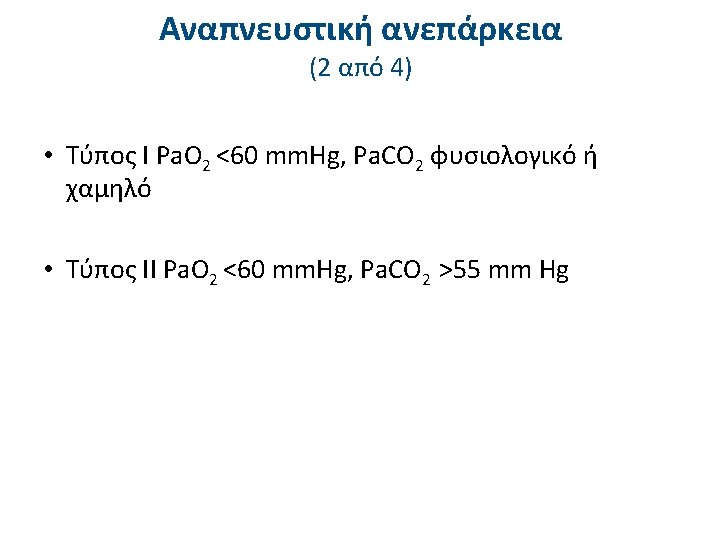 Αναπνευστική ανεπάρκεια
(2 από 4)

• Τύπος I $PaO_2$ <60 mmHg, $PaCO_2$ φυσιολογικό ή χαμηλό

• Τύπος II $PaO_2$ <60 mmHg, $PaCO_2$ >55 mm Hg